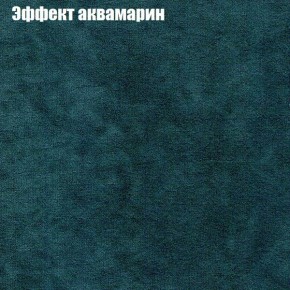 Эффект аквамарин